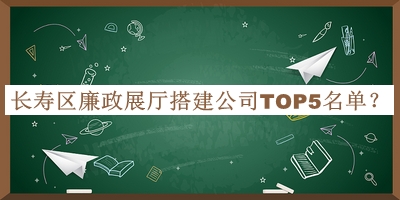 长寿区廉政展厅搭建公司TOP5名单？